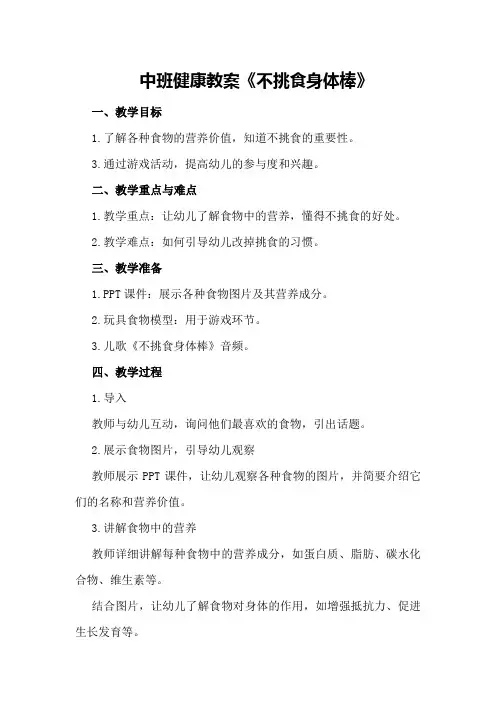 中班健康教案《不挑食身体棒》

一、教学目标

1.了解各种食物的营养价值，知道不挑食的重要性。

3.通过游戏活动，提高幼儿的参与度和兴趣。

二、教学重点与难点

1.教学重点：让幼儿了解食物中的营养，懂得不挑食的好处。

2.教学难点：如何引导幼儿改掉挑食的习惯。

三、教学准备

1.PPT课件：展示各种食物图片及其营养成分。

2.玩具食物模型：用于游戏环节。

3.儿歌《不挑食身体棒》音频。

四、教学过程

1.导入

教师与幼儿互动，询问他们最喜欢的食物，引出话题。

2.展示食物图片，引导幼儿观察

教师展示PPT课件，让幼儿观察各种食物的图片，并简要介绍它们的名称和营养价值。

3.讲解食物中的营养

教师详细讲解每种食物中的营养成分，如蛋白质、脂肪、碳水化合物、维生素等。

结合图片，让幼儿了解食物对身体的作用，如增强抵抗力、促进生长发育等。